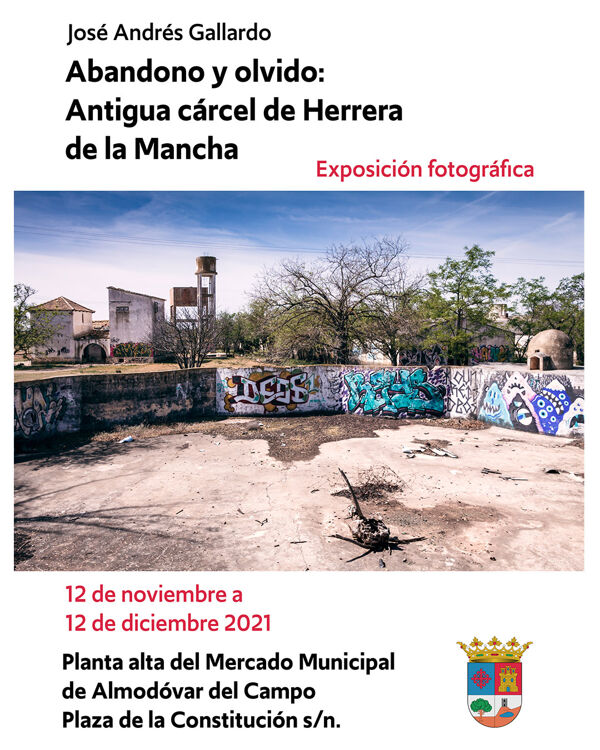 José Andrés Gallardo

Abandono y olvido: Antigua cárcel de Herrera de la Mancha

Exposición fotográfica

12 de noviembre a 12 de diciembre 2021

Planta alta del Mercado Municipal de Almodóvar del Campo Plaza de la Constitución s/n.